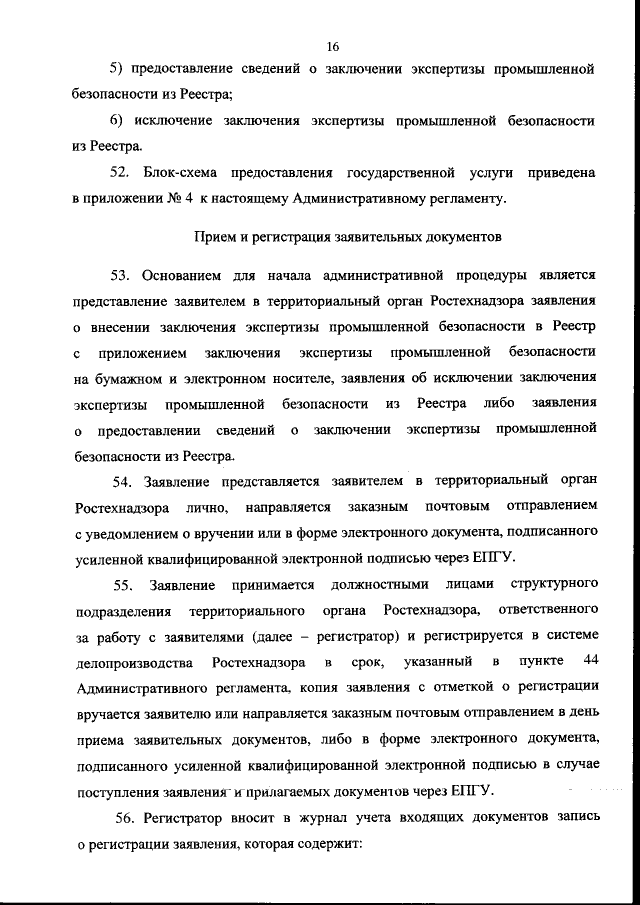 16

5) предоставление сведений о заключении экспертизы промышленной безопасности из Реестра;

6) исключение заключения экспертизы промышленной безопасности из Реестра.

52. Блок-схема предоставления государственной услуги приведена в приложении № 4 к настоящему Административному регламенту.

Прием и регистрация заявительных документов

53. Основанием для начала административной процедуры является представление заявителем в территориальный орган Ростехнадзора заявления о внесении заключения экспертизы промышленной безопасности в Реестр с приложением заключения экспертизы промышленной безопасности на бумажном и электронном носителе, заявления об исключении заключения экспертизы промышленной безопасности из Реестра либо заявления о предоставлении сведений о заключении экспертизы промышленной безопасности из Реестра.

54. Заявление представляется заявителем в территориальный орган Ростехнадзора лично, направляется заказным почтовым отправлением с уведомлением о вручении или в форме электронного документа, подписанного усиленной квалифицированной электронной подписью через ЕПГУ.

55. Заявление принимается должностными лицами структурного подразделения территориального органа Ростехнадзора, ответственного за работу с заявителями (далее – регистратор) и регистрируется в системе делопроизводства Ростехнадзора в срок, указанный в пункте 44 Административного регламента, копия заявления с отметкой о регистрации вручается заявителю или направляется заказным почтовым отправлением в день приема заявительных документов, либо в форме электронного документа, подписанного усиленной квалифицированной электронной подписью в случае поступления заявления и прилагаемых документов через ЕПГУ.

56. Регистратор вносит в журнал учета входящих документов запись о регистрации заявления, которая содержит: